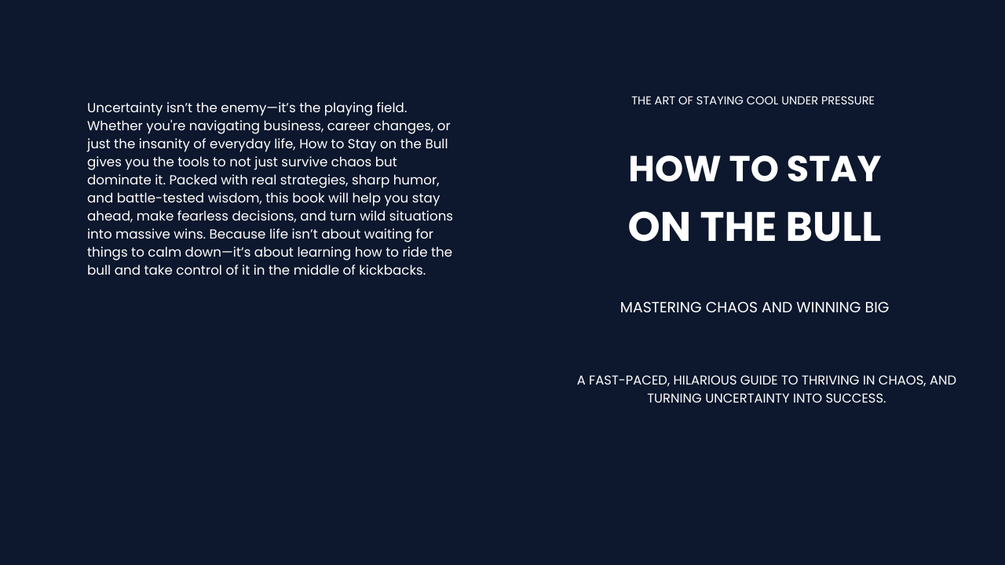 Uncertainty isn't the enemy—it's the playing field. Whether you're navigating business, career changes, or just the insanity of everyday life, How to Stay on the Bull gives you the tools to not just survive chaos but dominate it. Packed with real strategies, sharp humor, and battle-tested wisdom, this book will help you stay ahead, make fearless decisions, and turn wild situations into massive wins. Because life isn't about waiting for things to calm down—it's about learning how to ride the bull and take control of it in the middle of kickbacks.

THE ART OF STAYING COOL UNDER PRESSURE

HOW TO STAY ON THE BULL

MASTERING CHAOS AND WINNING BIG

A FAST-PACED, HILARIOUS GUIDE TO THRIVING IN CHAOS, AND TURNING UNCERTAINTY INTO SUCCESS.